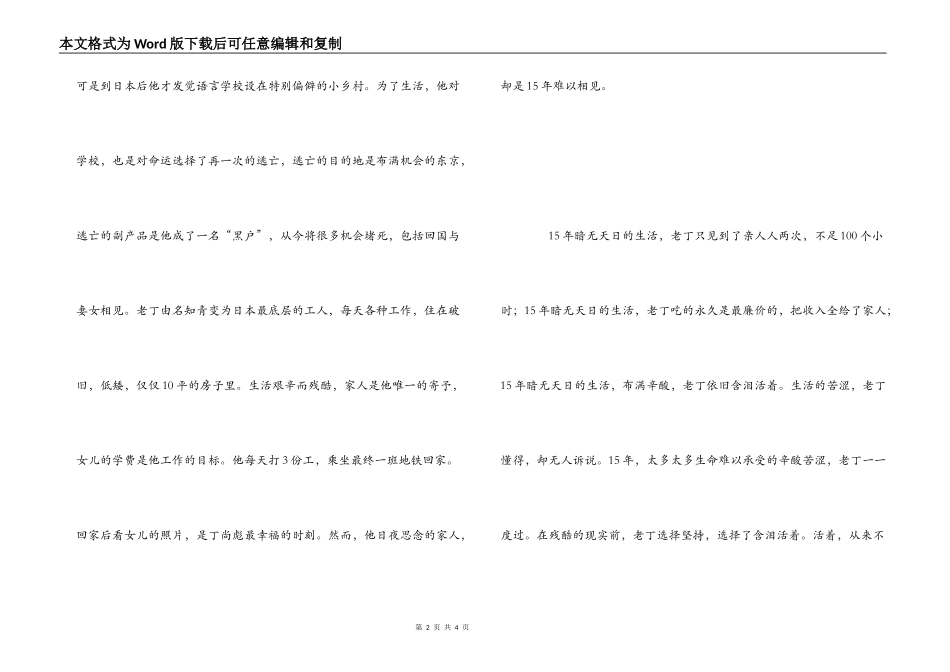 本文格式为Word版下载后可任意编辑和复制

可是到日本后他才发觉语言学校设在特别偏僻的小乡村。为了生活，他对学校，也是对命运选择了再一次的逃亡，逃亡的目的地是布满机会的东京，逃亡的副产品是他成了一名“黑户”，从今将很多机会堵死，包括回国与妻女相见。老丁由名知青变为日本最底层的工人，每天各种工作，住在破旧，低矮，仅仅10平的房子里。生活艰辛而残酷，家人是他唯一的寄予，女儿的学费是他工作的目标。他每天打3份工，乘坐最终一班地铁回家。回家后看女儿的照片，是丁尚彪最幸福的时刻。然而，他日夜思念的家人，却是15年难以相见。

15年暗无天日的生活，老丁只见到了亲人人两次，不足100个小时；15年暗无天日的生活，老丁吃的永久是最廉价的，把收入全给了家人；15年暗无天日的生活，布满辛酸，老丁依旧含泪活着。生活的苦涩，老丁懂得，却无人诉说。15年，太多太多生命难以承受的辛酸苦涩，老丁一一度过。在残酷的现实前，老丁选择坚持，选择了含泪活着。活着，从来不

第 2 页 共 4 页